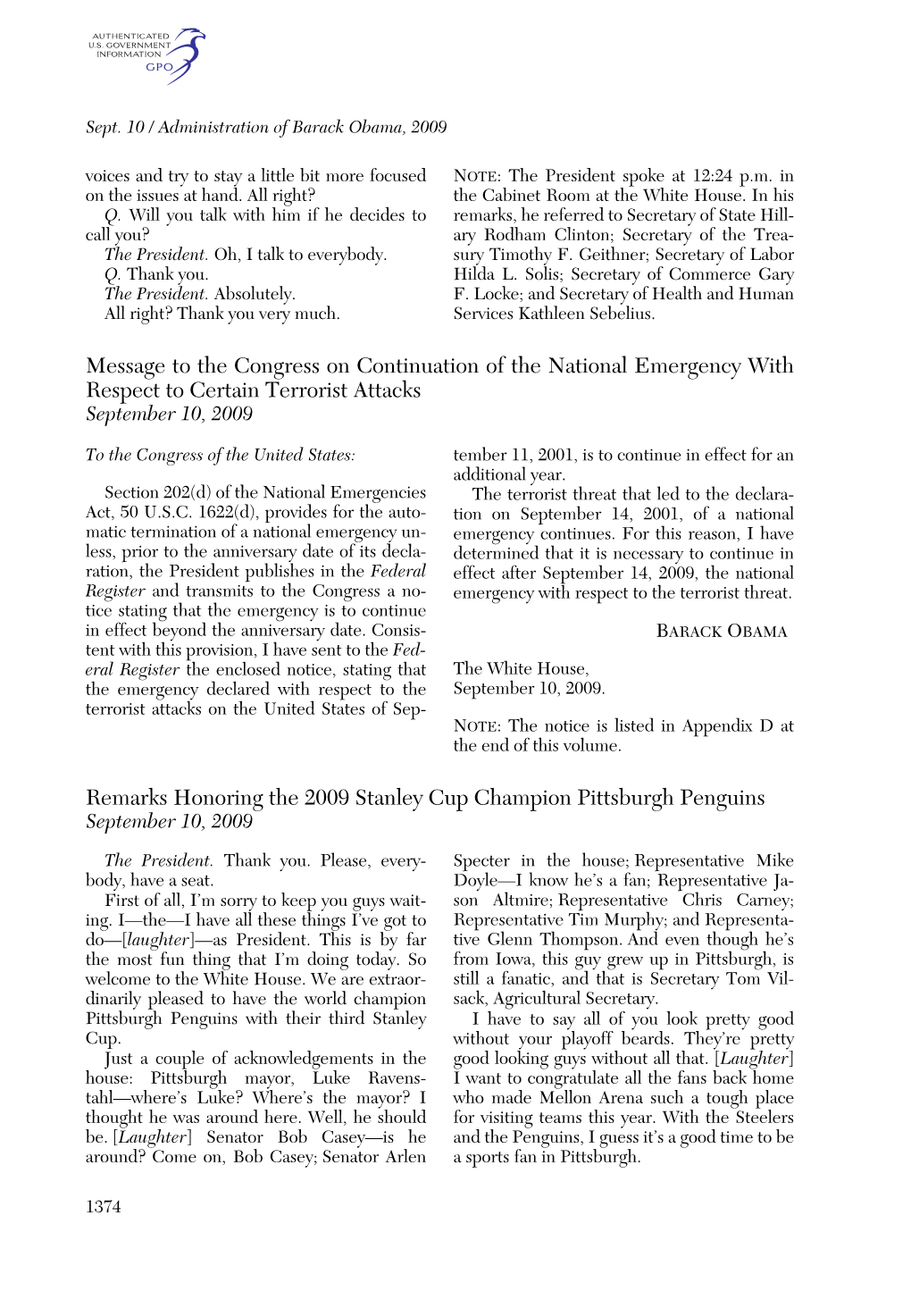 AUTHENTICATED
U.S. GOVERNMENT
INFORMATION
GPO

Sept. 10 / Administration of Barack Obama, 2009

voices and try to stay a little bit more focused on the issues at hand. All right?

Q. Will you talk with him if he decides to call you?

The President. Oh, I talk to everybody.

Q. Thank you.

The President. Absolutely.

All right? Thank you very much.

NOTE: The President spoke at 12:24 p.m. in the Cabinet Room at the White House. In his remarks, he referred to Secretary of State Hillary Rodham Clinton; Secretary of the Treasury Timothy F. Geithner; Secretary of Labor Hilda L. Solis; Secretary of Commerce Gary F. Locke; and Secretary of Health and Human Services Kathleen Sebelius.

Message to the Congress on Continuation of the National Emergency With Respect to Certain Terrorist Attacks
September 10, 2009

To the Congress of the United States:

Section 202(d) of the National Emergencies Act, 50 U.S.C. 1622(d), provides for the automatic termination of a national emergency unless, prior to the anniversary date of its declaration, the President publishes in the Federal Register and transmits to the Congress a notice stating that the emergency is to continue in effect beyond the anniversary date. Consistent with this provision, I have sent to the Federal Register the enclosed notice, stating that the emergency declared with respect to the terrorist attacks on the United States of September 11, 2001, is to continue in effect for an additional year.

The terrorist threat that led to the declaration on September 14, 2001, of a national emergency continues. For this reason, I have determined that it is necessary to continue in effect after September 14, 2009, the national emergency with respect to the terrorist threat.

BARACK OBAMA

The White House,
September 10, 2009.

NOTE: The notice is listed in Appendix D at the end of this volume.

Remarks Honoring the 2009 Stanley Cup Champion Pittsburgh Penguins
September 10, 2009

The President. Thank you. Please, everybody, have a seat.

First of all, I'm sorry to keep you guys waiting. I—the—I have all these things I've got to do—[laughter]—as President. This is by far the most fun thing that I'm doing today. So welcome to the White House. We are extraordinarily pleased to have the world champion Pittsburgh Penguins with their third Stanley Cup.

Just a couple of acknowledgements in the house: Pittsburgh mayor, Luke Ravenstahl—where's Luke? Where's the mayor? I thought he was around here. Well, he should be. [Laughter] Senator Bob Casey—is he around? Come on, Bob Casey; Senator Arlen Specter in the house; Representative Mike Doyle—I know he's a fan; Representative Jason Altmire; Representative Chris Carney; Representative Tim Murphy; and Representative Glenn Thompson. And even though he's from Iowa, this guy grew up in Pittsburgh, is still a fanatic, and that is Secretary Tom Vilsack, Agricultural Secretary.

I have to say all of you look pretty good without your playoff beards. They're pretty good looking guys without all that. [Laughter] I want to congratulate all the fans back home who made Mellon Arena such a tough place for visiting teams this year. With the Steelers and the Penguins, I guess it's a good time to be a sports fan in Pittsburgh.

1374